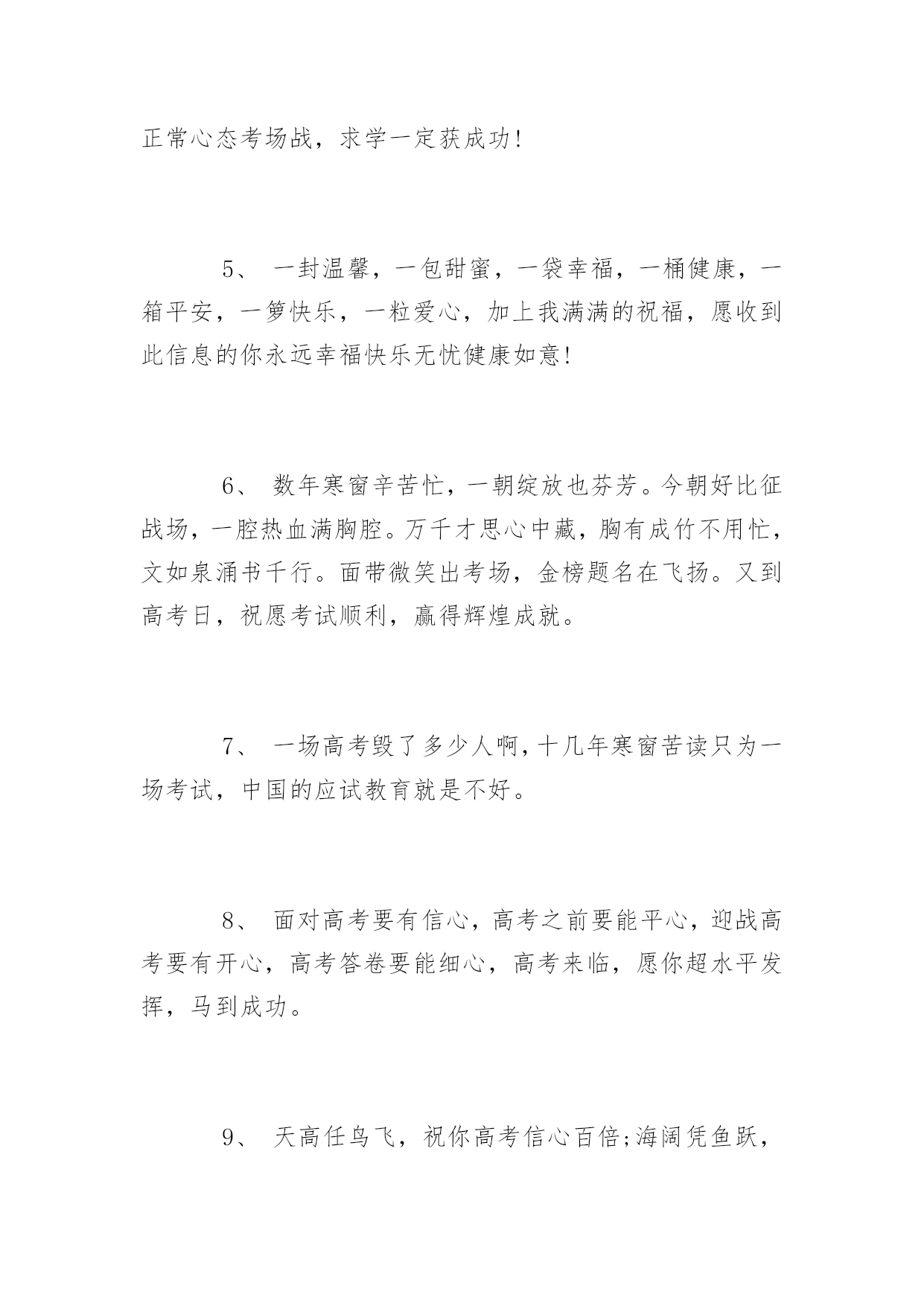 正常心态考场战，求学一定获成功!

5、 一封温馨，一包甜蜜，一袋幸福，一桶健康，一箱平安，一箩快乐，一粒爱心，加上我满满的祝福，愿收到此信息的你永远幸福快乐无忧健康如意!

6、 数年寒窗辛苦忙，一朝绽放也芬芳。今朝好比征战场，一腔热血满胸腔。万千才思心中藏，胸有成竹不用忙，文如泉涌书千行。面带微笑出考场，金榜题名在飞扬。又到高考日，祝愿考试顺利，赢得辉煌成就。

7、 一场高考毁了多少人啊，十几年寒窗苦读只为一场考试，中国的应试教育就是不好。

8、 面对高考要有信心，高考之前要能平心，迎战高考要有开心，高考答卷要能细心，高考来临，愿你超水平发挥，马到成功。

9、 天高任鸟飞，祝你高考信心百倍;海阔凭鱼跃，